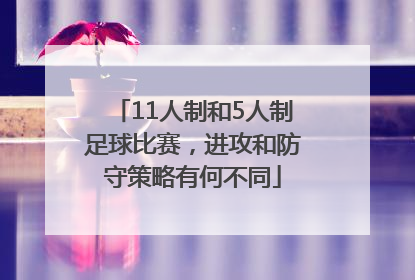 「11人制和5人制足球比赛，进攻和防守策略有何不同」